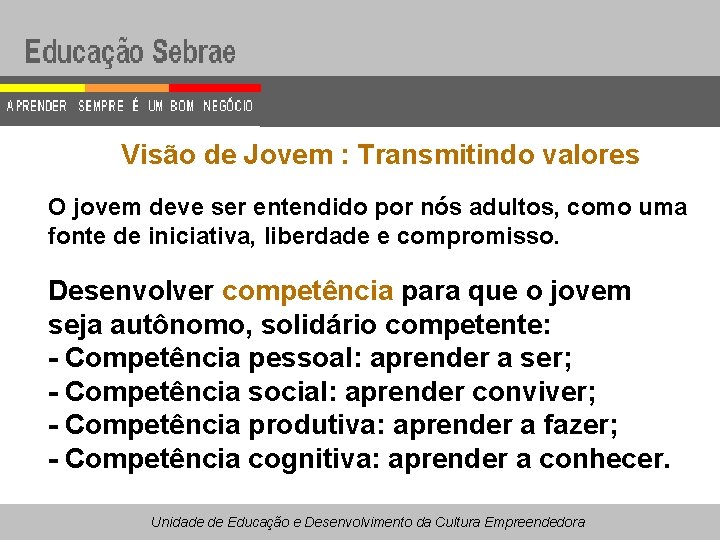 Educação Sebrae

APRENDER SEMPRE É UM BOM NEGÓCIO

Visão de Jovem : Transmitindo valores

O jovem deve ser entendido por nós adultos, como uma fonte de iniciativa, liberdade e compromisso.

Desenvolver competência para que o jovem seja autônomo, solidário competente:
- Competência pessoal: aprender a ser;
- Competência social: aprender conviver;
- Competência produtiva: aprender a fazer;
- Competência cognitiva: aprender a conhecer.

Unidade de Educação e Desenvolvimento da Cultura Empreendedora